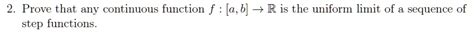 2. Prove that any continuous function $f : [a, b] \to \mathbb{R}$ is the uniform limit of a sequence of step functions.